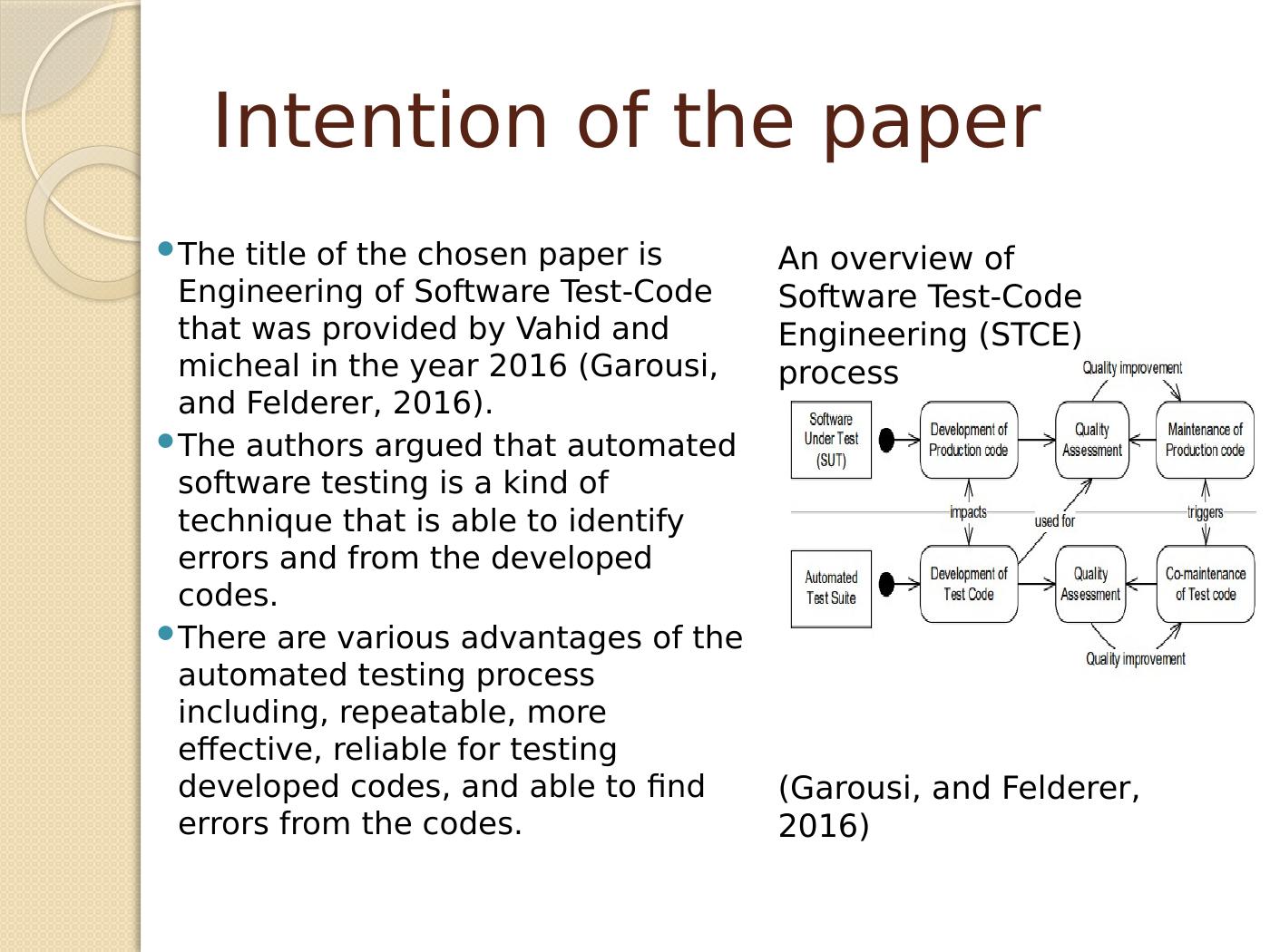 Intention of the paper

• The title of the chosen paper is Engineering of Software Test-Code that was provided by Vahid and micheal in the year 2016 (Garousi, and Felderer, 2016).

• The authors argued that automated software testing is a kind of technique that is able to identify errors and from the developed codes.

• There are various advantages of the automated testing process including, repeatable, more effective, reliable for testing developed codes, and able to find errors from the codes.

An overview of Software Test-Code Engineering (STCE) process

Quality improvement

Software Under Test (SUT)

Development of Production code

Quality Assessment

Maintenance of Production code

impacts

used for

triggers

Automated Test Suite

Development of Test Code

Quality Assessment

Co-maintenance of Test code

Quality improvement

(Garousi, and Felderer, 2016)